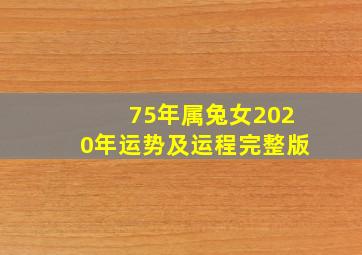 75年属兔女2020年运势及运程完整版